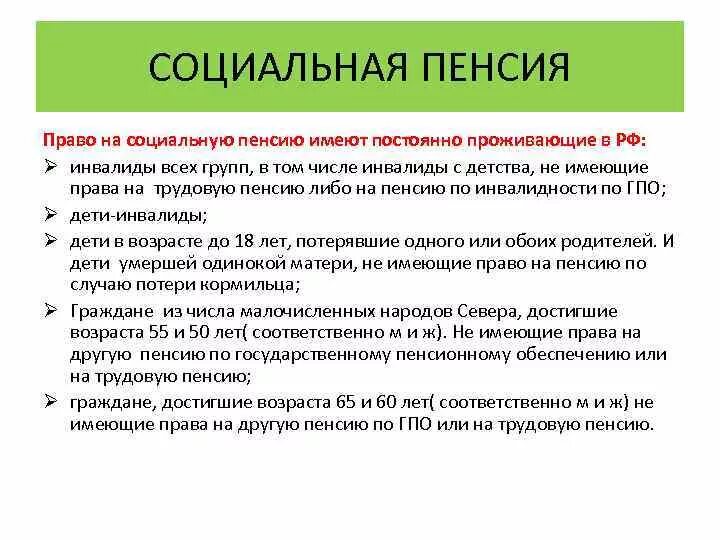 СОЦИАЛЬНАЯ ПЕНСИЯ

Право на социальную пенсию имеют постоянно проживающие в РФ:

➢ инвалиды всех групп, в том числе инвалиды с детства, не имеющие права на трудовую пенсию либо на пенсию по инвалидности по ГПО;

➢ дети-инвалиды;

➢ дети в возрасте до 18 лет, потерявшие одного или обоих родителей. И дети умершей одинокой матери, не имеющие право на пенсию по случаю потери кормильца;

➢ Граждане из числа малочисленных народов Севера, достигшие возраста 55 и 50 лет( соответственно м и ж). Не имеющие права на другую пенсию по государственному пенсионному обеспечению или на трудовую пенсию;

➢ граждане, достигшие возраста 65 и 60 лет( соответственно м и ж) не имеющие права на другую пенсию по ГПО или на трудовую пенсию.